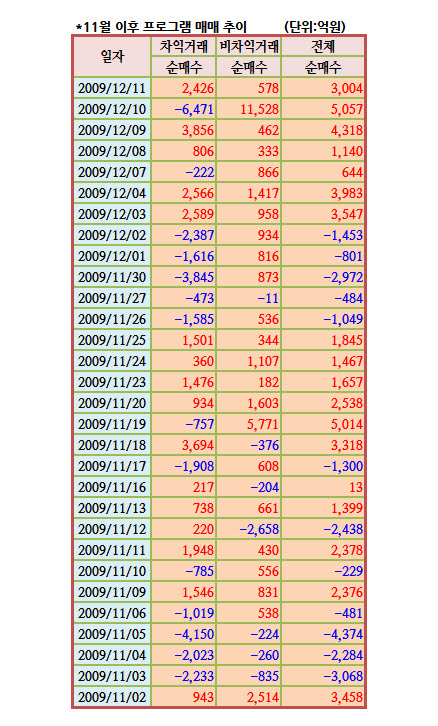 *11월 이후 프로그램 매매 추이 (단위:억원)

| 일자 | 차익거래 | 비차익거래 | 전체 |
|---|---|---|---|
| | 순매수 | 순매수 | 순매수 |
| 2009/12/11 | 2,426 | 578 | 3,004 |
| 2009/12/10 | −6,471 | 11,528 | 5,057 |
| 2009/12/09 | 3,856 | 462 | 4,318 |
| 2009/12/08 | 806 | 333 | 1,140 |
| 2009/12/07 | −222 | 866 | 644 |
| 2009/12/04 | 2,566 | 1,417 | 3,983 |
| 2009/12/03 | 2,589 | 958 | 3,547 |
| 2009/12/02 | −2,387 | 934 | −1,453 |
| 2009/12/01 | −1,616 | 816 | −801 |
| 2009/11/30 | −3,845 | 873 | −2,972 |
| 2009/11/27 | −473 | −11 | −484 |
| 2009/11/26 | −1,585 | 536 | −1,049 |
| 2009/11/25 | 1,501 | 344 | 1,845 |
| 2009/11/24 | 360 | 1,107 | 1,467 |
| 2009/11/23 | 1,476 | 182 | 1,657 |
| 2009/11/20 | 934 | 1,603 | 2,538 |
| 2009/11/19 | −757 | 5,771 | 5,014 |
| 2009/11/18 | 3,694 | −376 | 3,318 |
| 2009/11/17 | −1,908 | 608 | −1,300 |
| 2009/11/16 | 217 | −204 | 13 |
| 2009/11/13 | 738 | 661 | 1,399 |
| 2009/11/12 | 220 | −2,658 | −2,438 |
| 2009/11/11 | 1,948 | 430 | 2,378 |
| 2009/11/10 | −785 | 556 | −229 |
| 2009/11/09 | 1,546 | 831 | 2,376 |
| 2009/11/06 | −1,019 | 538 | −481 |
| 2009/11/05 | −4,150 | −224 | −4,374 |
| 2009/11/04 | −2,023 | −260 | −2,284 |
| 2009/11/03 | −2,233 | −835 | −3,068 |
| 2009/11/02 | 943 | 2,514 | 3,458 |